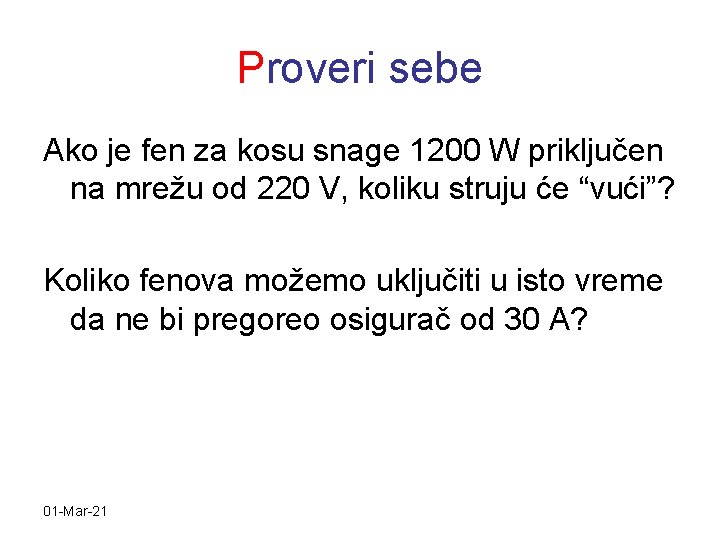 Proveri sebe

Ako je fen za kosu snage 1200 W priključen na mrežu od 220 V, koliku struju će “vući”?

Koliko fenova možemo uključiti u isto vreme da ne bi pregoreo osigurač od 30 A?

01-Mar-21